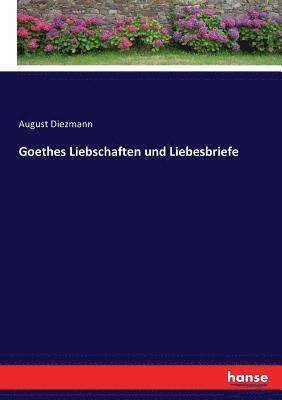 August Diezmann

Goethes Liebschaften und Liebesbriefe

hanse